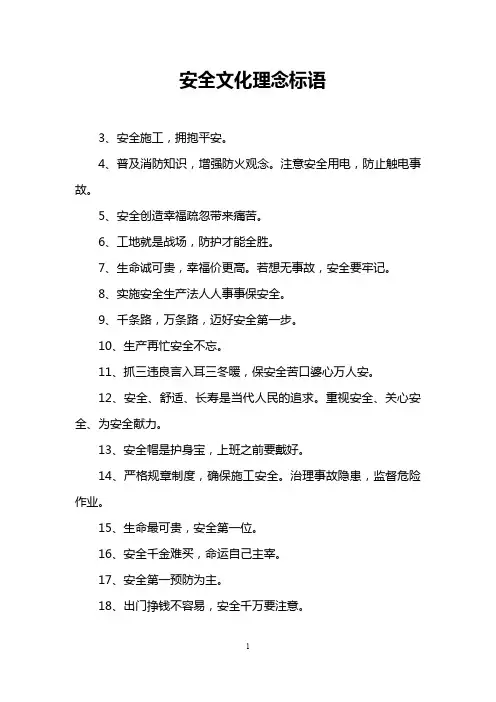 安全文化理念标语

3、安全施工，拥抱平安。

4、普及消防知识，增强防火观念。注意安全用电，防止触电事故。

5、安全创造幸福疏忽带来痛苦。

6、工地就是战场，防护才能全胜。

7、生命诚可贵，幸福价更高。若想无事故，安全要牢记。

8、实施安全生产法人人事事保安全。

9、千条路，万条路，迈好安全第一步。

10、生产再忙安全不忘。

11、抓三违良言入耳三冬暖，保安全苦口婆心万人安。

12、安全、舒适、长寿是当代人民的追求。重视安全、关心安全、为安全献力。

13、安全帽是护身宝，上班之前要戴好。

14、严格规章制度，确保施工安全。治理事故隐患，监督危险作业。

15、生命最可贵，安全第一位。

16、安全千金难买，命运自己主宰。

17、安全第一预防为主。

18、出门挣钱不容易，安全千万要注意。

1